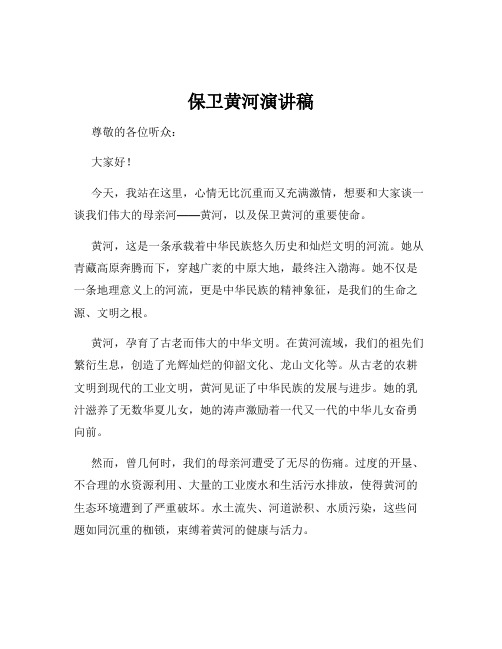 保卫黄河演讲稿

尊敬的各位听众：

大家好！

今天，我站在这里，心情无比沉重而又充满激情，想要和大家谈一谈我们伟大的母亲河——黄河，以及保卫黄河的重要使命。

黄河，这是一条承载着中华民族悠久历史和灿烂文明的河流。她从青藏高原奔腾而下，穿越广袤的中原大地，最终注入渤海。她不仅是一条地理意义上的河流，更是中华民族的精神象征，是我们的生命之源、文明之根。

黄河，孕育了古老而伟大的中华文明。在黄河流域，我们的祖先们繁衍生息，创造了光辉灿烂的仰韶文化、龙山文化等。从古老的农耕文明到现代的工业文明，黄河见证了中华民族的发展与进步。她的乳汁滋养了无数华夏儿女，她的涛声激励着一代又一代的中华儿女奋勇向前。

然而，曾几何时，我们的母亲河遭受了无尽的伤痛。过度的开垦、不合理的水资源利用、大量的工业废水和生活污水排放，使得黄河的生态环境遭到了严重破坏。水土流失、河道淤积、水质污染，这些问题如同沉重的枷锁，束缚着黄河的健康与活力。